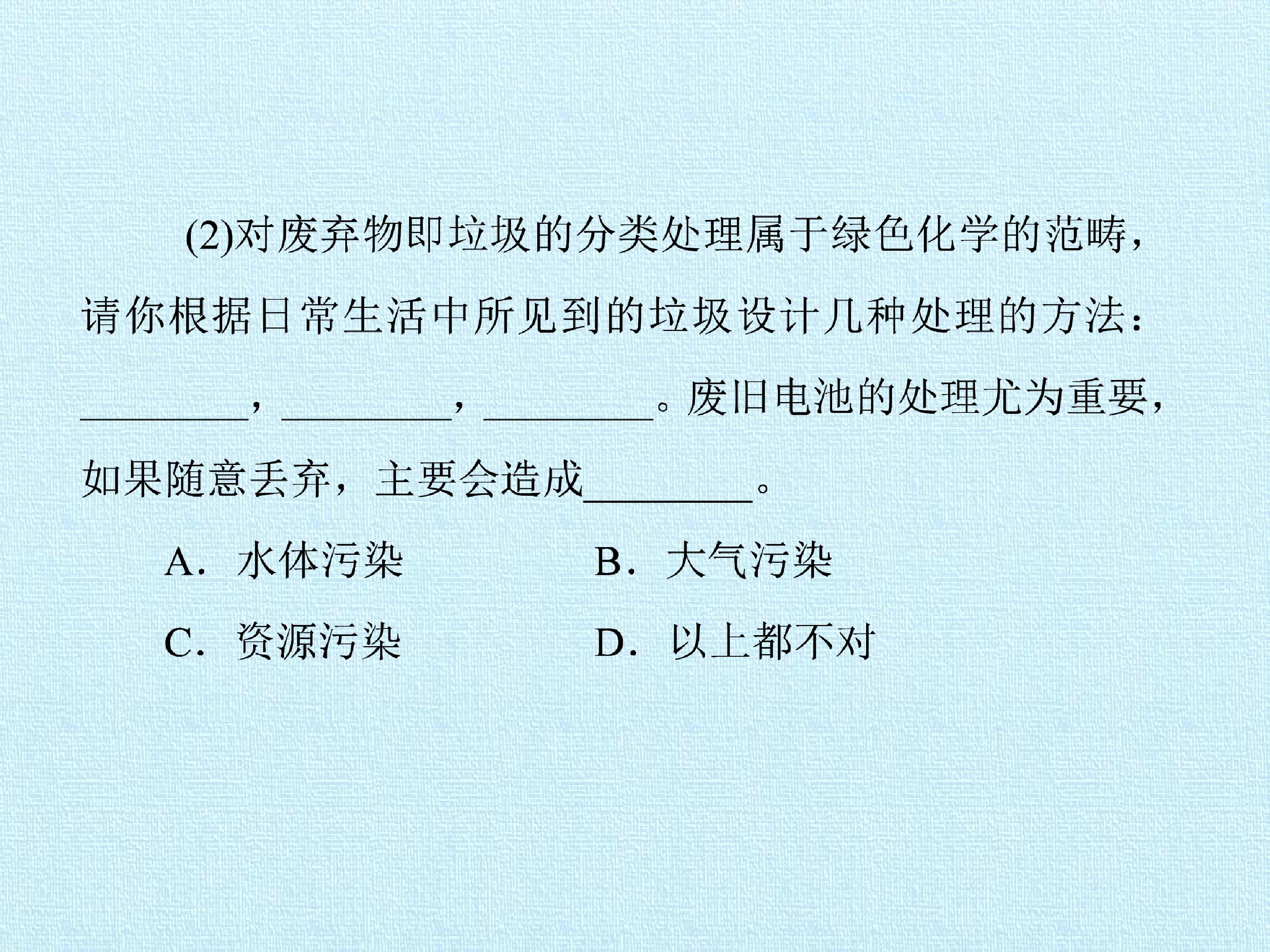 (2)对废弃物即垃圾的分类处理属于绿色化学的范畴，请你根据日常生活中所见到的垃圾设计几种处理的方法：____，____，____。废旧电池的处理尤为重要，如果随意丢弃，主要会造成____。

A．水体污染　B．大气污染

C．资源污染　D．以上都不对